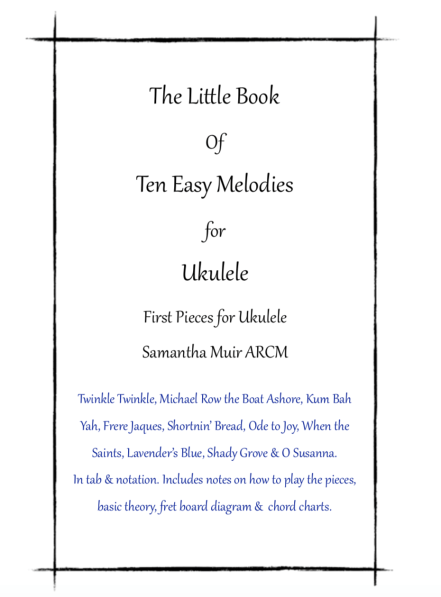 The Little Book

Of

Ten Easy Melodies

for

Ukulele

First Pieces for Ukulele

Samantha Muir ARCM

Twinkle Twinkle, Michael Row the Boat Ashore, Kum Bah Yah, Frere Jaques, Shortnin' Bread, Ode to Joy, When the Saints, Lavender's Blue, Shady Grove & O Susanna. In tab & notation. Includes notes on how to play the pieces, basic theory, fret board diagram & chord charts.